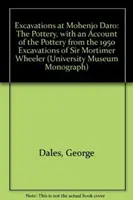 Excavations at Mohenjo Daro: The Pottery, with an Account of the Pottery from the 1950 Excavations of Sir Mortimer Wheeler (University Museum Monograph)

Dales, George

Note: This is not the actual book cover